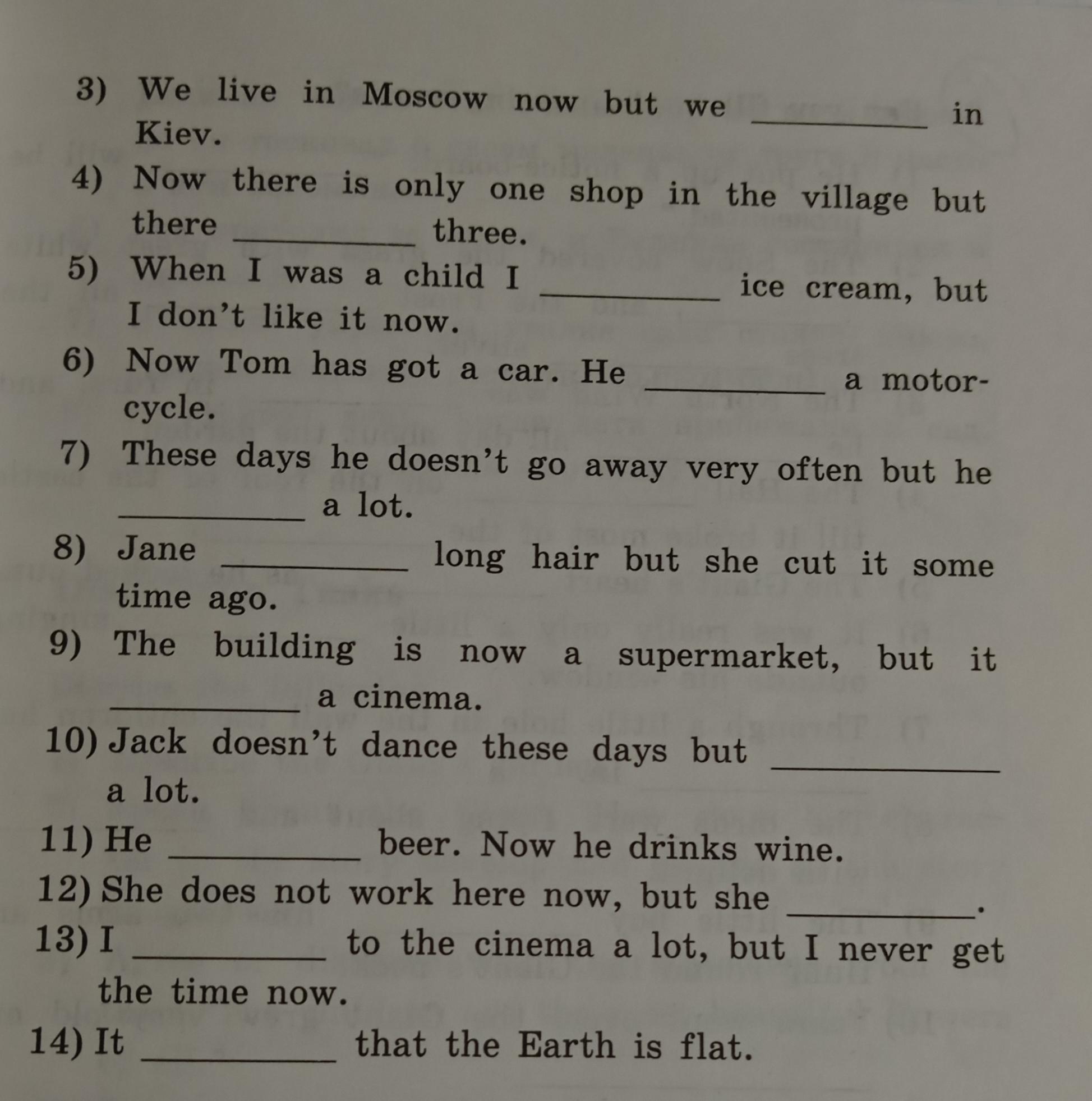 3) We live in Moscow now but we __________ in Kiev.

4) Now there is only one shop in the village but there __________ three.

5) When I was a child I __________ ice cream, but I don't like it now.

6) Now Tom has got a car. He __________ a motorcycle.

7) These days he doesn't go away very often but he __________ a lot.

8) Jane __________ long hair but she cut it some time ago.

9) The building is now a supermarket, but it __________ a cinema.

10) Jack doesn't dance these days but __________ a lot.

11) He __________ beer. Now he drinks wine.

12) She does not work here now, but she __________.

13) I __________ to the cinema a lot, but I never get the time now.

14) It __________ that the Earth is flat.